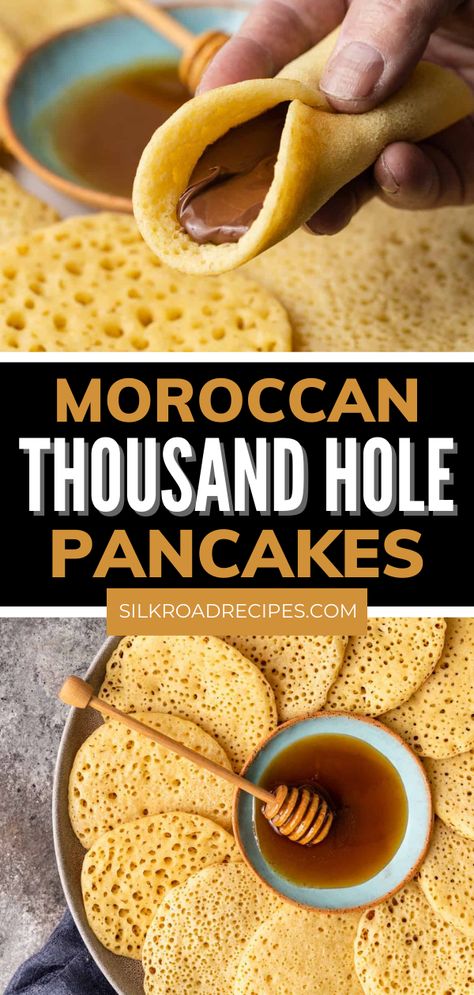 MOROCCAN
THOUSAND HOLE
PANCAKES

SILKROADRECIPES.COM